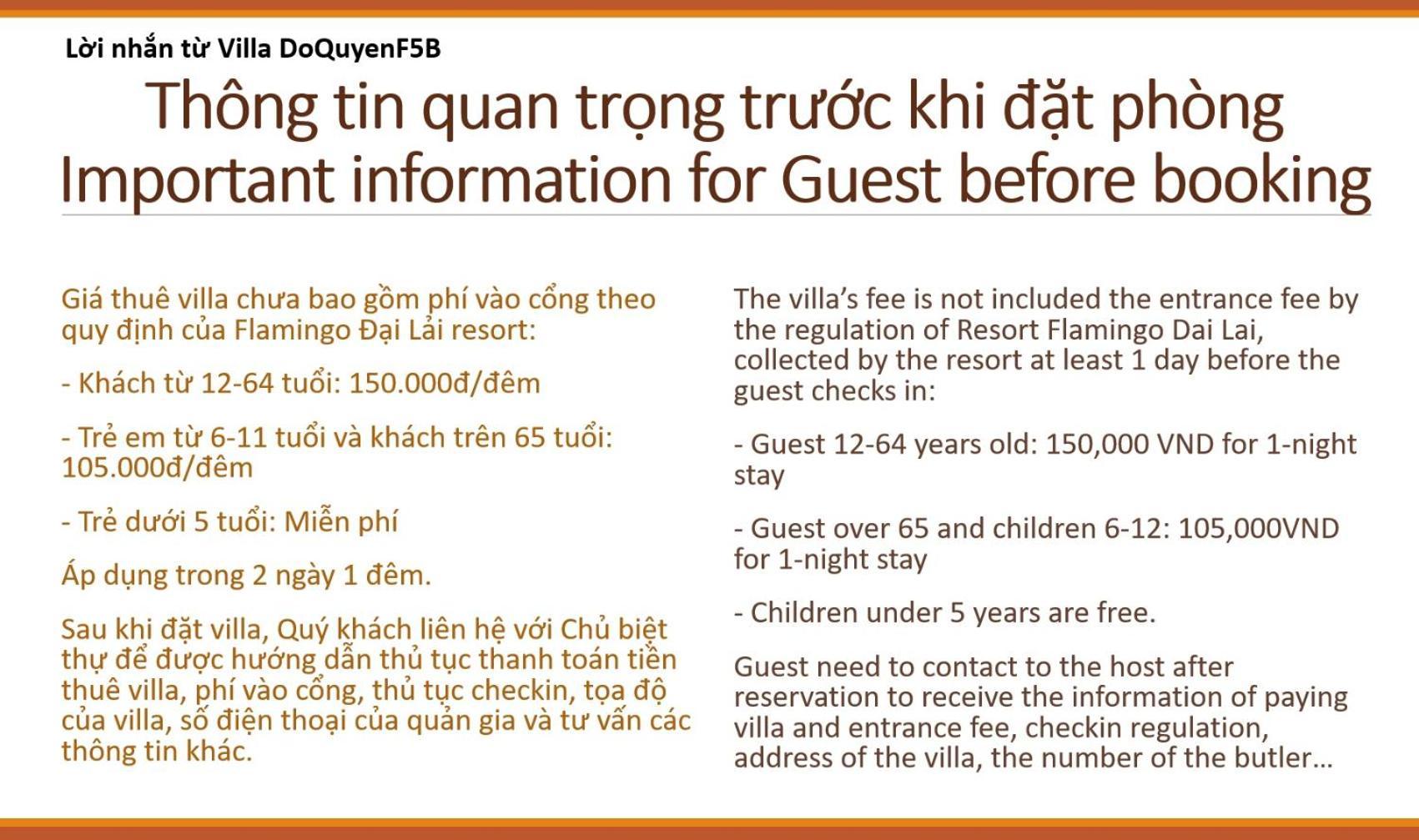 Lời nhắn từ Villa DoQuyenF5B

Thông tin quan trọng trước khi đặt phòng
Important information for Guest before booking

Giá thuê villa chưa bao gồm phí vào cổng theo quy định của Flamingo Đại Lải resort:

- Khách từ 12-64 tuổi: 150.000đ/đêm

- Trẻ em từ 6-11 tuổi và khách trên 65 tuổi: 105.000đ/đêm

- Trẻ dưới 5 tuổi: Miễn phí

Áp dụng trong 2 ngày 1 đêm.

Sau khi đặt villa, Quý khách liên hệ với Chủ biệt thự để được hướng dẫn thủ tục thanh toán tiền thuê villa, phí vào cổng, thủ tục checkin, tọa độ của villa, số điện thoại của quản gia và tư vấn các thông tin khác.

The villa's fee is not included the entrance fee by the regulation of Resort Flamingo Dai Lai, collected by the resort at least 1 day before the guest checks in:

- Guest 12-64 years old: 150,000 VND for 1-night stay

- Guest over 65 and children 6-12: 105,000VND for 1-night stay

- Children under 5 years are free.

Guest need to contact to the host after reservation to receive the information of paying villa and entrance fee, checkin regulation, address of the villa, the number of the butler...